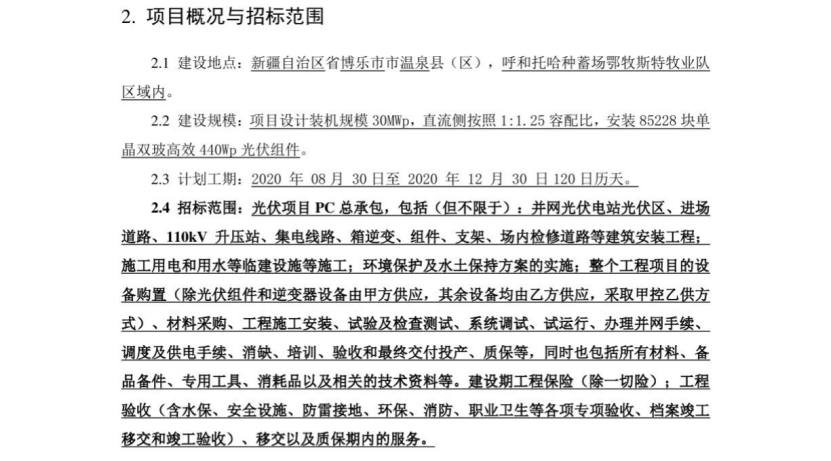 2. 项目概况与招标范围

2.1 建设地点：新疆自治区省博乐市市温泉县（区），呼和托哈种蓄场鄂牧斯特牧业队区域内。

2.2 建设规模：项目设计装机规模 30MWp，直流侧按照 1:1.25 容配比，安装 85228 块单晶双玻高效 440Wp 光伏组件。

2.3 计划工期：2020 年 08 月 30 日至 2020 年 12 月 30 日 120 日历天。

2.4 招标范围：光伏项目 PC 总承包，包括（但不限于）：并网光伏电站光伏区、进场道路、110kV 升压站、集电线路、箱逆变、组件、支架、场内检修道路等建筑安装工程；施工用电和用水等临建设施等施工；环境保护及水土保持方案的实施；整个工程项目的设备购置（除光伏组件和逆变器设备由甲方供应，其余设备均由乙方供应，采取甲控乙供方式）、材料采购、工程施工安装、试验及检查测试、系统调试、试运行、办理并网手续、调度及供电手续、消缺、培训、验收和最终交付投产、质保等，同时也包括所有材料、备品备件、专用工具、消耗品以及相关的技术资料等。建设期工程保险（除一切险）；工程验收（含水保、安全设施、防雷接地、环保、消防、职业卫生等各项专项验收、档案竣工移交和竣工验收）、移交以及质保期内的服务。